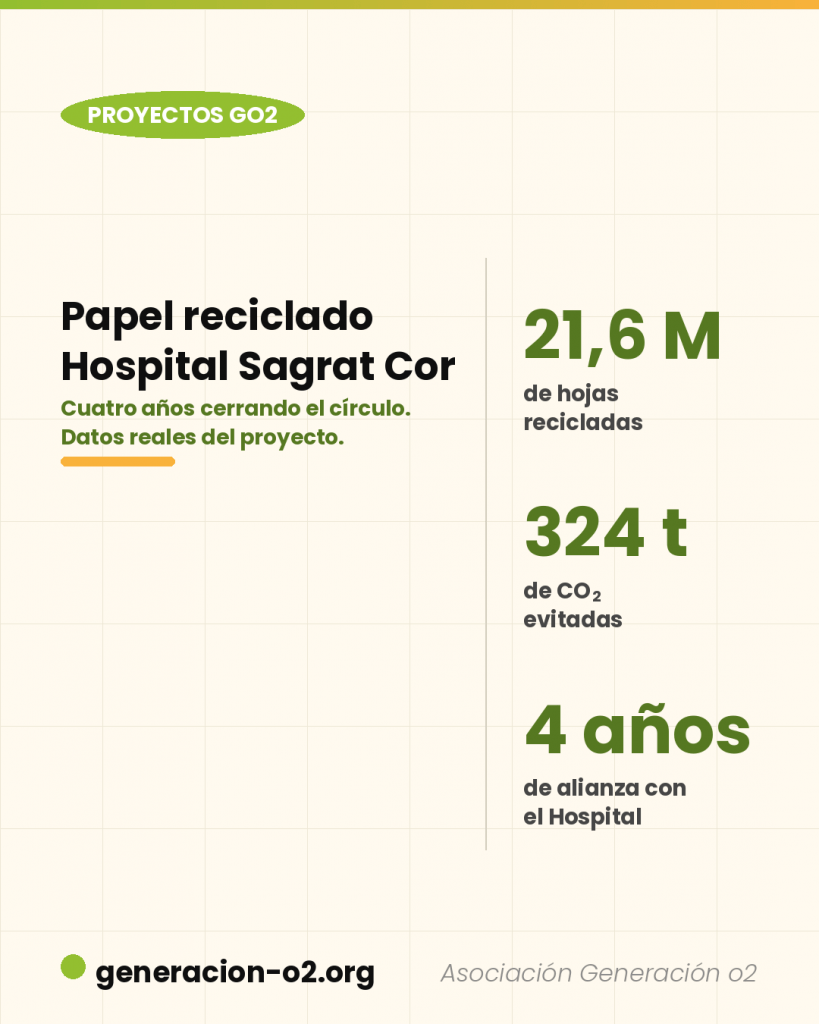 PROYECTOS GO2

Papel reciclado Hospital Sagrat Cor

Cuatro años cerrando el círculo. Datos reales del proyecto.

21,6 M

de hojas recicladas

324 t

de $CO_2$ evitadas

4 años

de alianza con el Hospital

generacion-o2.org

Asociación Generación o2